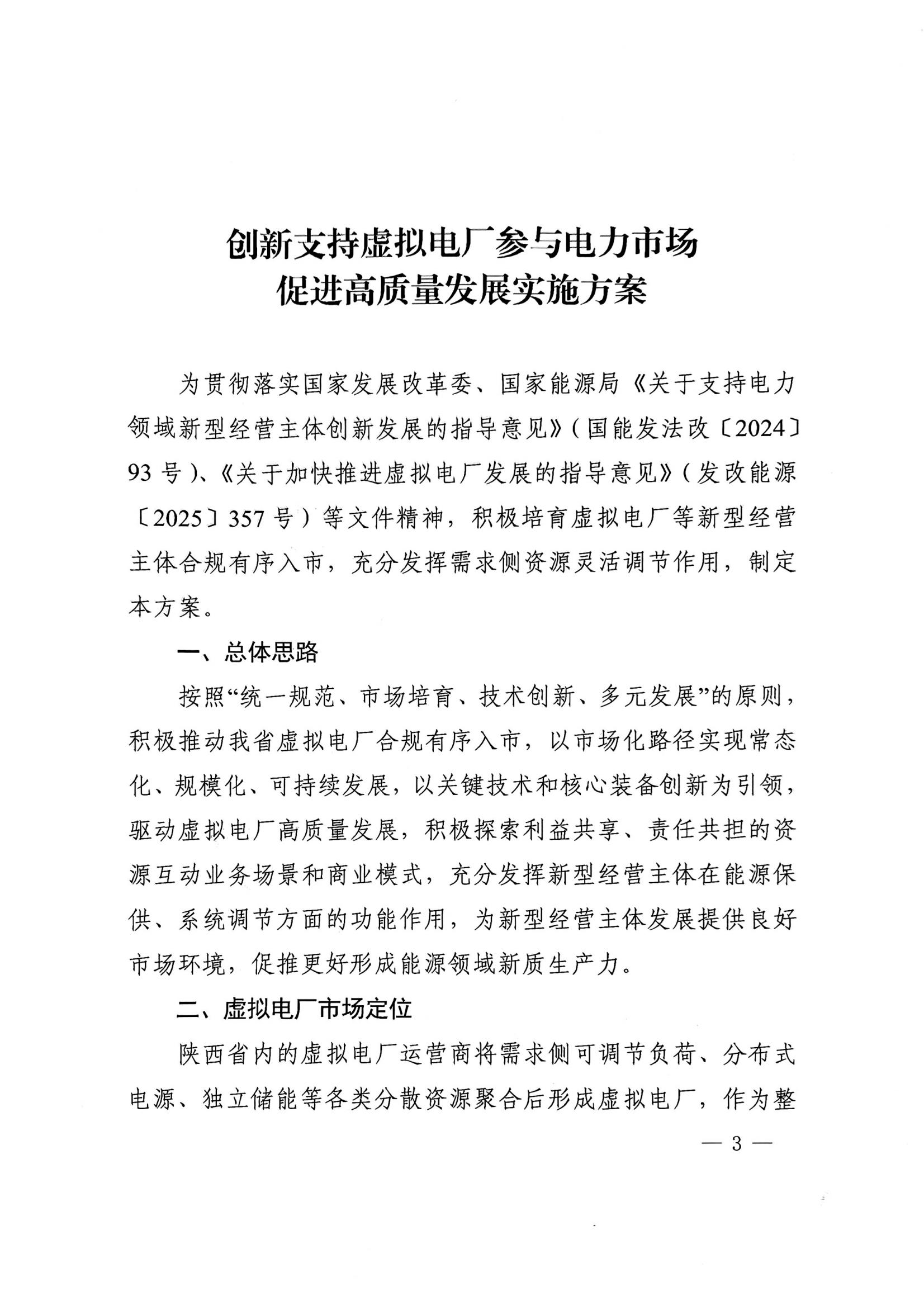 创新支持虚拟电厂参与电力市场
促进高质量发展实施方案

为贯彻落实国家发展改革委、国家能源局《关于支持电力领域新型经营主体创新发展的指导意见》（国能发法改〔2024〕93号）、《关于加快推进虚拟电厂发展的指导意见》（发改能源〔2025〕357号）等文件精神，积极培育虚拟电厂等新型经营主体合规有序入市，充分发挥需求侧资源灵活调节作用，制定本方案。

一、总体思路

按照“统一规范、市场培育、技术创新、多元发展”的原则，积极推动我省虚拟电厂合规有序入市，以市场化路径实现常态化、规模化、可持续发展，以关键技术和核心装备创新为引领，驱动虚拟电厂高质量发展，积极探索利益共享、责任共担的资源互动业务场景和商业模式，充分发挥新型经营主体在能源保供、系统调节方面的功能作用，为新型经营主体发展提供良好市场环境，促推更好形成能源领域新质生产力。

二、虚拟电厂市场定位

陕西省内的虚拟电厂运营商将需求侧可调节负荷、分布式电源、独立储能等各类分散资源聚合后形成虚拟电厂，作为整

— 3 —